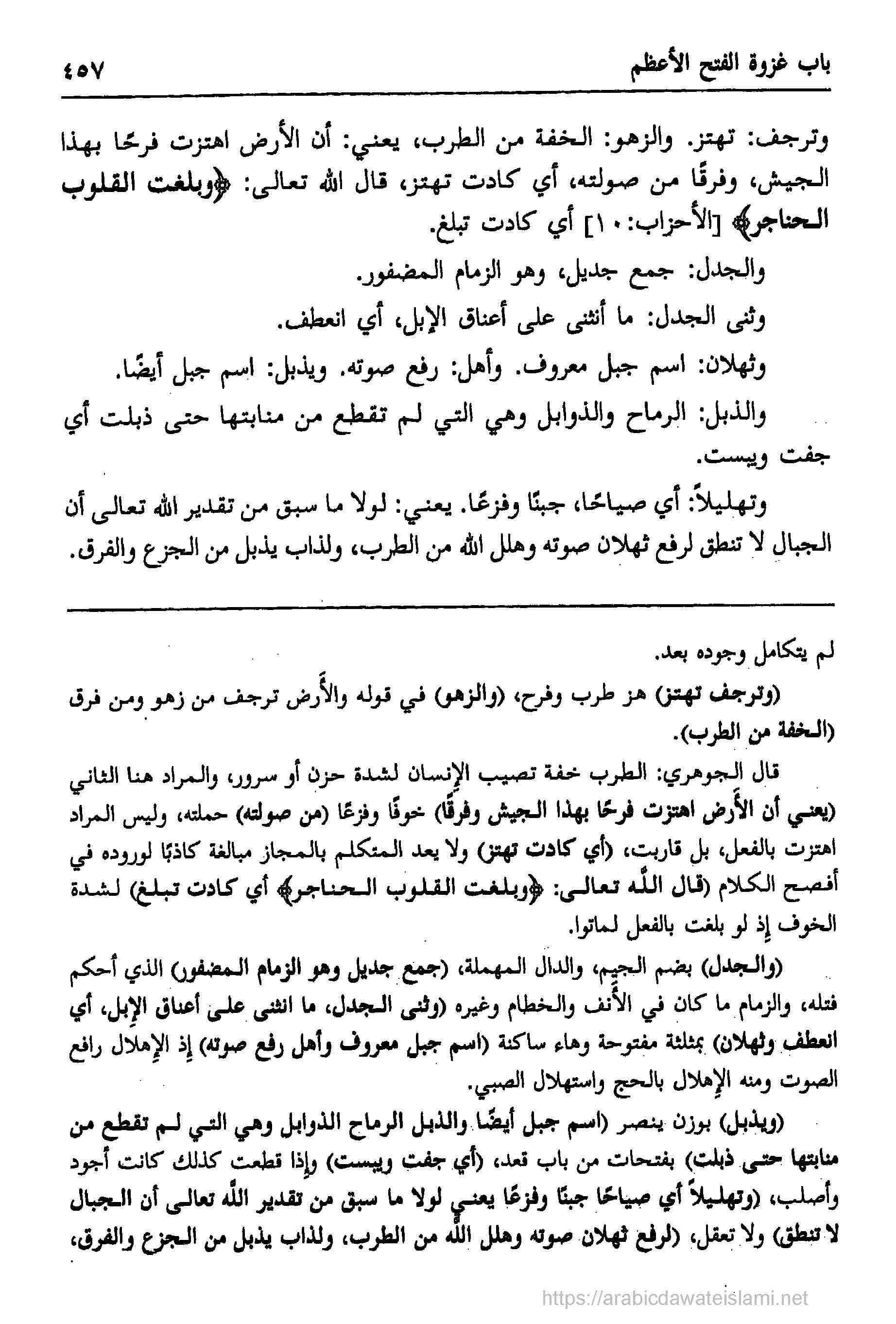 باب غزوة الفتح الأعظم

٤٥٧

وترجف: تهتز. والزهو: الخفة من الطرب، يعني: أن الأرض اهتزت فرحًا بهذا الجيش، وفرقًا من صولته، أي كادت تهتز، قال الله تعالى: ﴿وبلغت القلوب الحناجر﴾ [الأحزاب: ١٠] أي كادت تبلغ.

والجدل: جمع جديل، وهو الزمام المضفور.

وثنى الجدل: ما أنثنى على أعناق الإبل، أي انعطف.

وثهلان: اسم جبل معروف. وأهل: رفع صوته. ويذبل: اسم جبل أيضًا.

والذبل: الرماح والذوابل وهي التي لم تقطع من منابتها حتى ذبلت أي جفت ويبست.

وتهليلاً: أي صياحًا، جبنًا وفزعًا. يعني: لولا ما سبق من تقدير الله تعالى أن الجبال لا تنطق لرفع ثهلان صوته وهلل الله من الطرب، ولذاب يذبل من الجزع والفرق.

لم يتكامل وجوده بعد.

(وترجف تهتز) هز طرب وفرح، (والزهو) في قوله والأرض ترجف من زهو ومن فرق (الخفة من الطرب).

قال الجوهري: الطرب خفة تصيب الإنسان لشدة حزن أو سرور، والمراد هنا الثاني (يعني أن الأرض اهتزت فرحًا بهذا الجيش وفرقًا) خوفًا وفزعًا (من صولته) حملته، وليس المراد اهتزت بالفعل، بل قاربت، (أي كادت تهتز) ولا يعد المتكلم بالمجاز مبالغة كاذبًا لوروده في أفصح الكلام (قال الله تعالى: ﴿وبلغت القلوب الحناجر﴾ أي كادت تبلغ) لشدة الخوف إذ لو بلغت بالفعل لماتوا.

(والجدل) بضم الجيم، والدال المهملة، (جمع جديل وهو الزمام المضفور) الذي أحكم فتله، والزمام ما كان في الأنف والخطام وغيره (وثنى الجدل، ما انثنى على أعناق الإبل، أي انعطف وثهلان) بمثلثة مفتوحة وهاء ساكنة (اسم جبل معروف وأهل رفع صوته) إذ الإهلال رافع الصوت ومنه الإهلال بالحج واستهلال الصبي.

(ويذبل) بوزن ينصر (اسم جبل أيضًا والذبل الرماح الذوابل وهي التي لم تقطع من منابتها حتى ذبلت) بفتحات من باب قعد، (أي جفت ويبست) وإذا قطعت كذلك كانت أجود وأصلب، (وتهليلاً أي صياحًا جبنًا وفزعًا يعني لولا ما سبق من تقدير الله تعالى أن الجبال لا تنطق) ولا تعقل، (لرفع ثهلان صوته وهلل الله من الطرب، ولذاب يذبل من الجزع والفرق،

https://arabicdawateislami.net